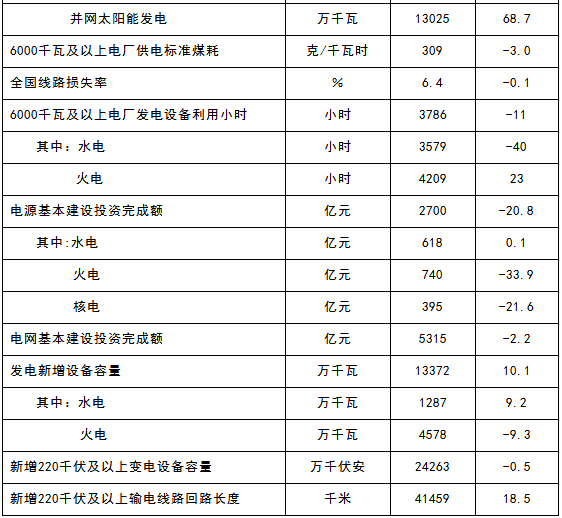 | 并网太阳能发电 | 万千瓦 | 13025 | 68.7 |
|---|---|---|---|
| 6000千瓦及以上电厂供电标准煤耗 | 克/千瓦时 | 309 | -3.0 |
| 全国线路损失率 | % | 6.4 | -0.1 |
| 6000千瓦及以上电厂发电设备利用小时 | 小时 | 3786 | -11 |
| 其中：水电 | 小时 | 3579 | -40 |
| 火电 | 小时 | 4209 | 23 |
| 电源基本建设投资完成额 | 亿元 | 2700 | -20.8 |
| 其中:水电 | 亿元 | 618 | 0.1 |
| 火电 | 亿元 | 740 | -33.9 |
| 核电 | 亿元 | 395 | -21.6 |
| 电网基本建设投资完成额 | 亿元 | 5315 | -2.2 |
| 发电新增设备容量 | 万千瓦 | 13372 | 10.1 |
| 其中：水电 | 万千瓦 | 1287 | 9.2 |
| 火电 | 万千瓦 | 4578 | -9.3 |
| 新增220千伏及以上变电设备容量 | 万千伏安 | 24263 | -0.5 |
| 新增220千伏及以上输电线路回路长度 | 千米 | 41459 | 18.5 |